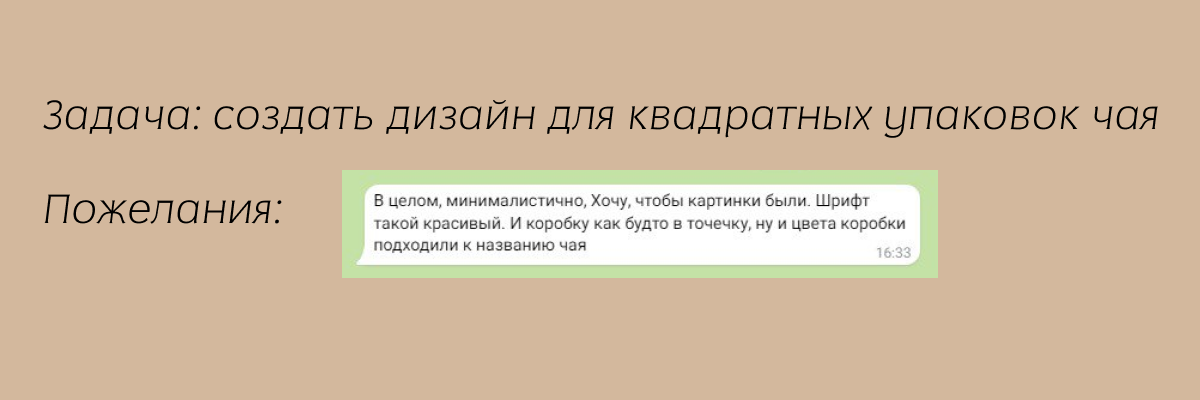 Задача: создать дизайн для квадратных упаковок чая

Пожелания:

В целом, минималистично, Хочу, чтобы картинки были. Шрифт такой красивый. И коробку как будто в точечку, ну и цвета коробки подходили к названию чая
16:33